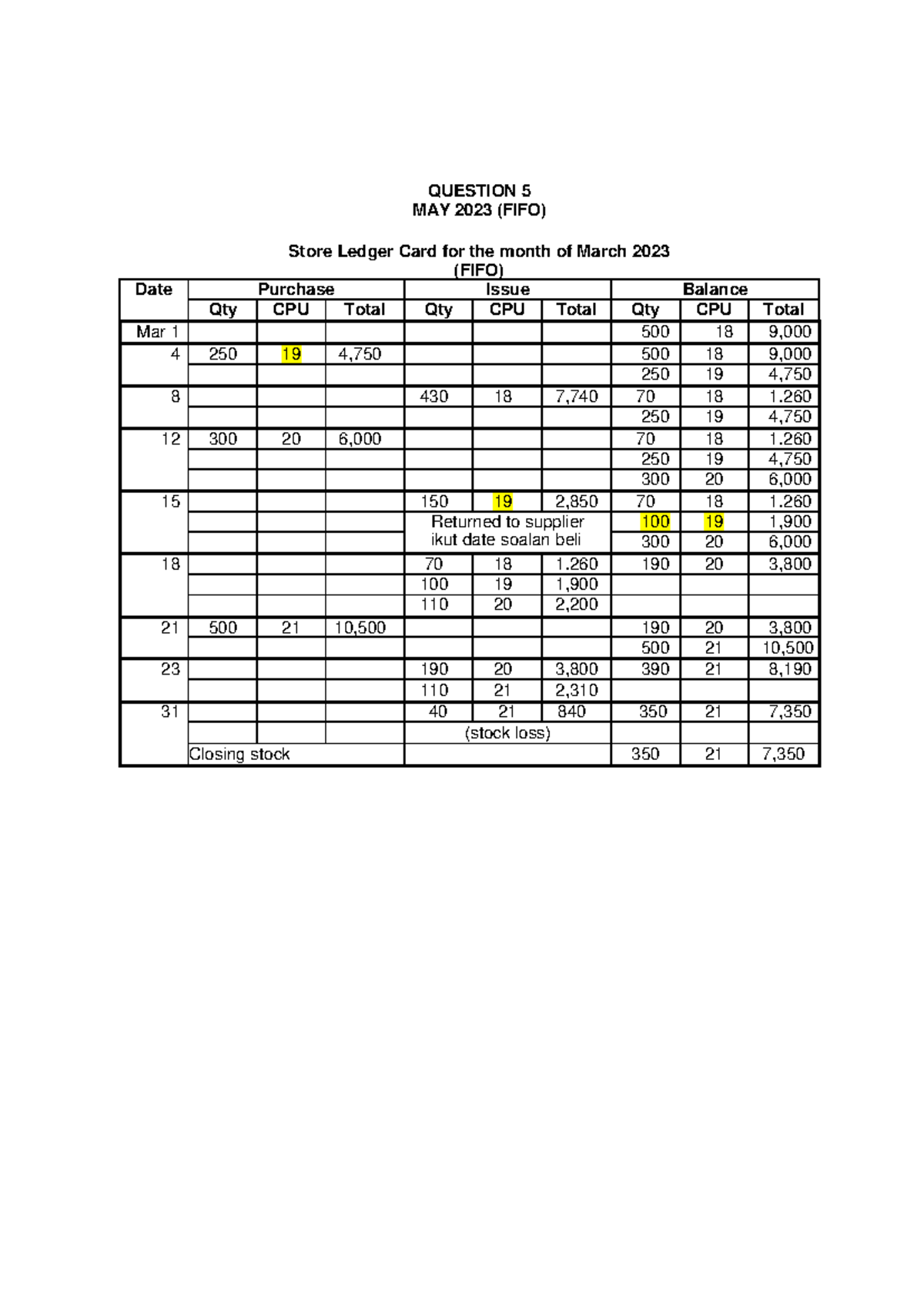 QUESTION 5
MAY 2023 (FIFO)

Store Ledger Card for the month of March 2023
(FIFO)

| Date | Purchase | | | Issue | | | Balance | | |
|---|---|---|---|---|---|---|---|---|---|
| | Qty | CPU | Total | Qty | CPU | Total | Qty | CPU | Total |
| Mar 1 | | | | | | | 500 | 18 | 9,000 |
| 4 | 250 | 19 | 4,750 | | | | 500 | 18 | 9,000 |
| | | | | | | | 250 | 19 | 4,750 |
| 8 | | | | 430 | 18 | 7,740 | 70 | 18 | 1.260 |
| | | | | | | | 250 | 19 | 4,750 |
| 12 | 300 | 20 | 6,000 | | | | 70 | 18 | 1.260 |
| | | | | | | | 250 | 19 | 4,750 |
| | | | | | | | 300 | 20 | 6,000 |
| 15 | | | | 150 | 19 | 2,850 | 70 | 18 | 1.260 |
| | | | | Returned to supplier ikut date soalan beli | | | 100 | 19 | 1,900 |
| | | | | | | | 300 | 20 | 6,000 |
| 18 | | | | 70 | 18 | 1.260 | 190 | 20 | 3,800 |
| | | | | 100 | 19 | 1,900 | | | |
| | | | | 110 | 20 | 2,200 | | | |
| 21 | 500 | 21 | 10,500 | | | | 190 | 20 | 3,800 |
| | | | | | | | 500 | 21 | 10,500 |
| 23 | | | | 190 | 20 | 3,800 | 390 | 21 | 8,190 |
| | | | | 110 | 21 | 2,310 | | | |
| 31 | | | | 40 | 21 | 840 | 350 | 21 | 7,350 |
| | | | | (stock loss) | | | | | |
| | Closing stock | | | | | | 350 | 21 | 7,350 |